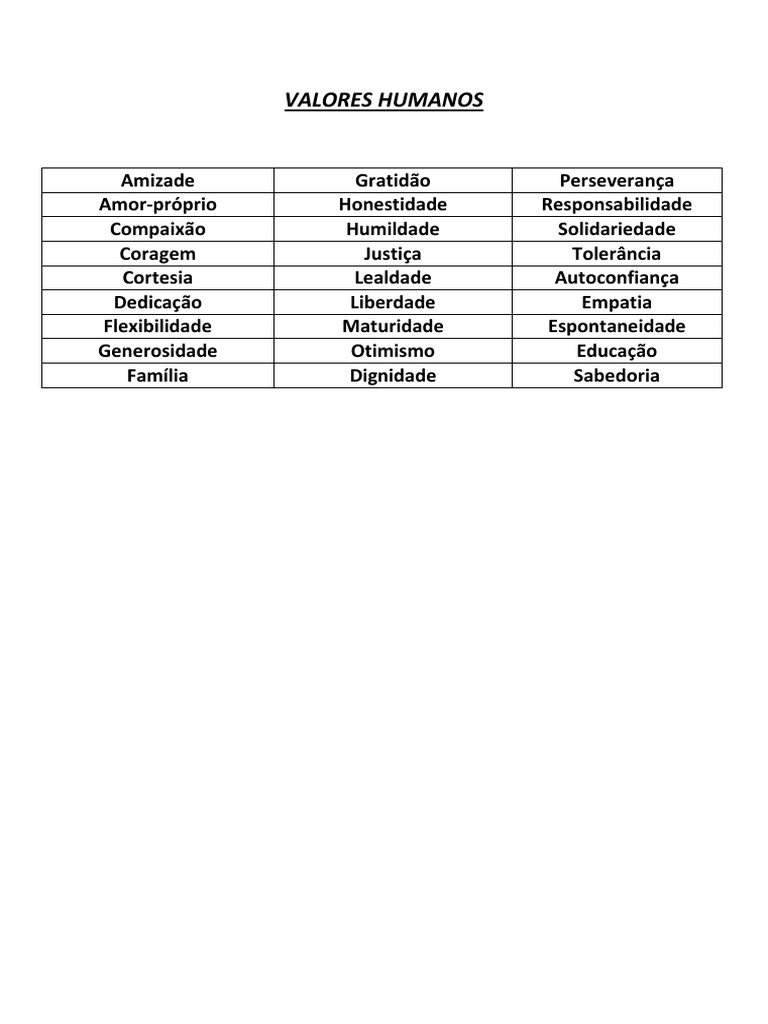 VALORES HUMANOS

| Amizade | Gratidão | Perseverança |
|---|---|---|
| Amor-próprio | Honestidade | Responsabilidade |
| Compaixão | Humildade | Solidariedade |
| Coragem | Justiça | Tolerância |
| Cortesia | Lealdade | Autoconfiança |
| Dedicação | Liberdade | Empatia |
| Flexibilidade | Maturidade | Espontaneidade |
| Generosidade | Otimismo | Educação |
| Família | Dignidade | Sabedoria |